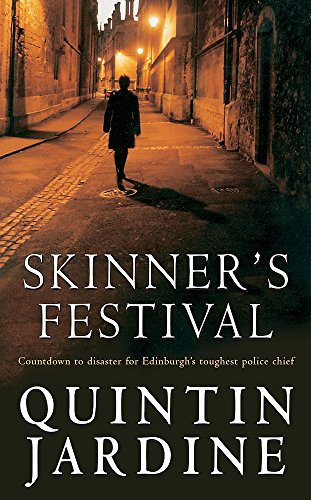 SKINNER'S FESTIVAL

Countdown to disaster for Edinburgh's toughest police chief

QUINTIN JARDINE